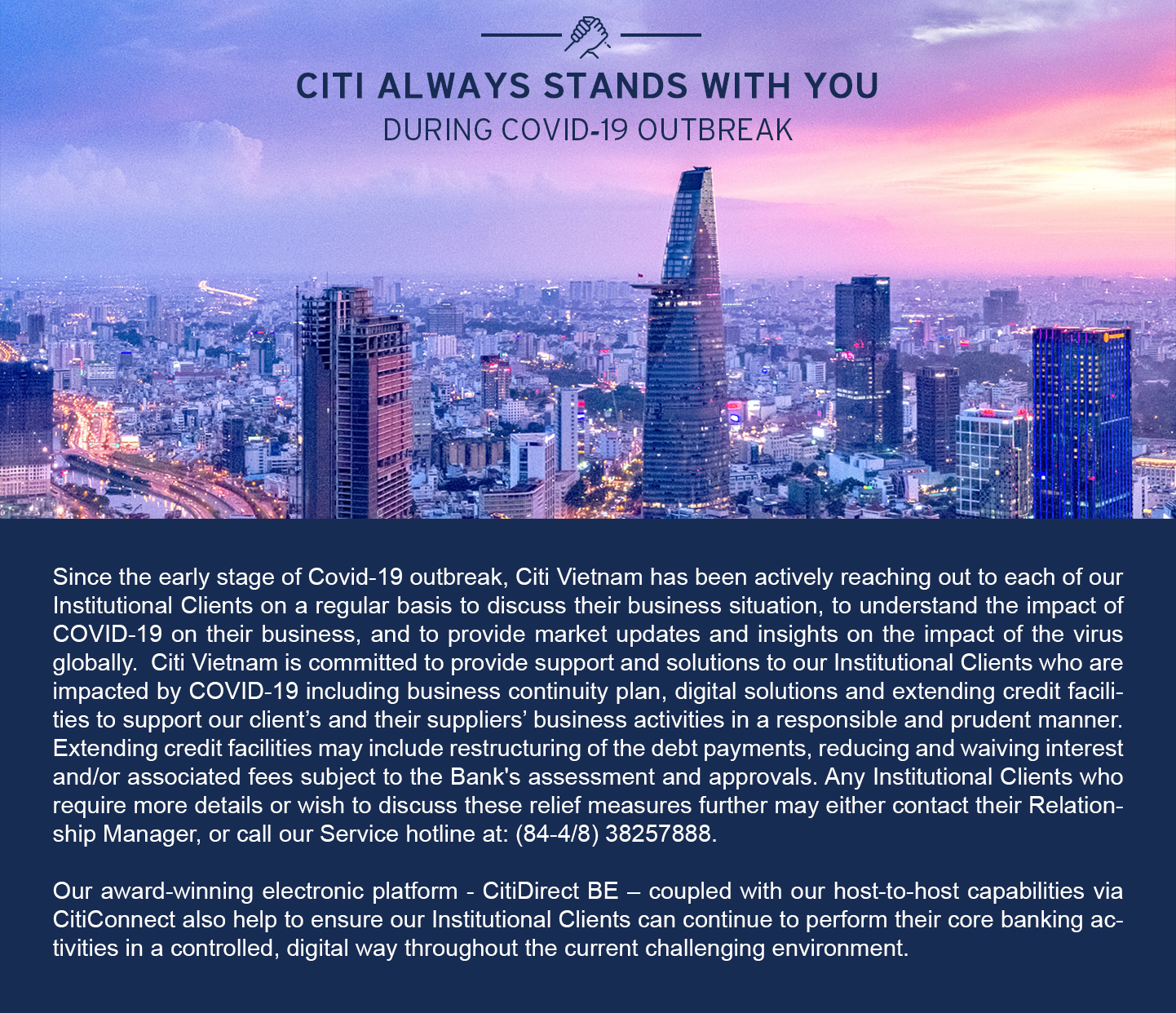 CITI ALWAYS STANDS WITH YOU
DURING COVID-19 OUTBREAK

Since the early stage of Covid-19 outbreak, Citi Vietnam has been actively reaching out to each of our Institutional Clients on a regular basis to discuss their business situation, to understand the impact of COVID-19 on their business, and to provide market updates and insights on the impact of the virus globally. Citi Vietnam is committed to provide support and solutions to our Institutional Clients who are impacted by COVID-19 including business continuity plan, digital solutions and extending credit facilities to support our client's and their suppliers' business activities in a responsible and prudent manner. Extending credit facilities may include restructuring of the debt payments, reducing and waiving interest and/or associated fees subject to the Bank's assessment and approvals. Any Institutional Clients who require more details or wish to discuss these relief measures further may either contact their Relationship Manager, or call our Service hotline at: (84-4/8) 38257888.

Our award-winning electronic platform - CitiDirect BE – coupled with our host-to-host capabilities via CitiConnect also help to ensure our Institutional Clients can continue to perform their core banking activities in a controlled, digital way throughout the current challenging environment.